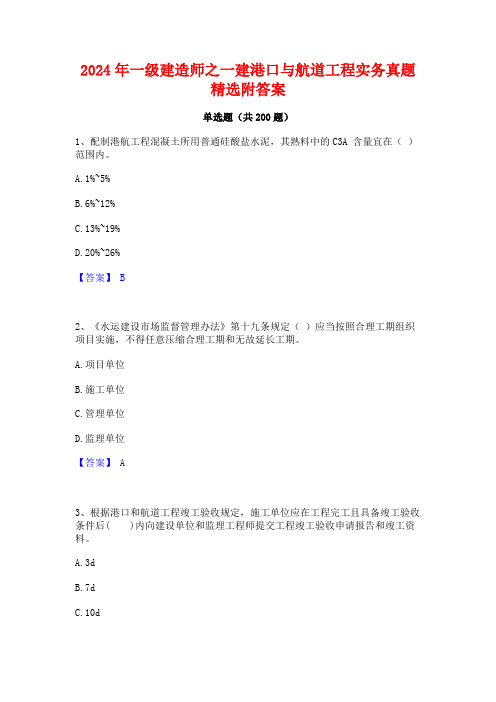 2024 年一级建造师之一建港口与航道工程实务真题精选附答案

单选题（共 200 题）

1、配制港航工程混凝土所用普通硅酸盐水泥，其熟料中的 C3A 含量宜在（ ）范围内。

A. 1%~5%

B. 6%~12%

C. 13%~19%

D. 20%~26%

【答案】 B

2、《水运建设市场监督管理办法》第十九条规定（ ）应当按照合理工期组织项目实施，不得任意压缩合理工期和无故延长工期。

A. 项目单位

B. 施工单位

C. 管理单位

D. 监理单位

【答案】 A

3、根据港口和航道工程竣工验收规定，施工单位应在工程完工且具备竣工验收条件后(　　)内向建设单位和监理工程师提交工程竣工验收申请报告和竣工资料。

A. 3d

B. 7d

C. 10d